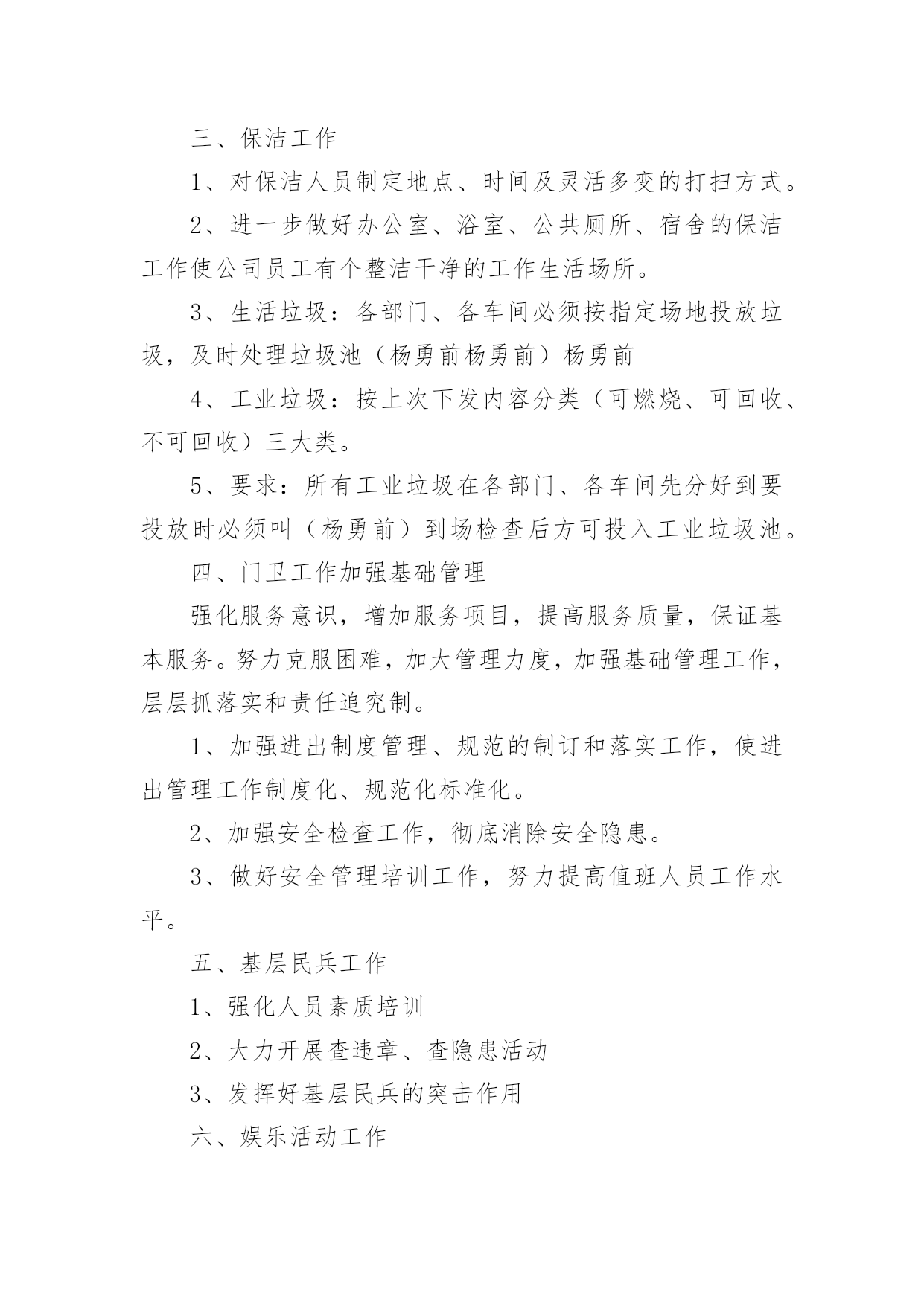 三、保洁工作

1、对保洁人员制定地点、时间及灵活多变的打扫方式。

2、进一步做好办公室、浴室、公共厕所、宿舍的保洁工作使公司员工有个整洁干净的工作生活场所。

3、生活垃圾：各部门、各车间必须按指定场地投放垃圾，及时处理垃圾池（杨勇前杨勇前）杨勇前

4、工业垃圾：按上次下发内容分类（可燃烧、可回收、不可回收）三大类。

5、要求：所有工业垃圾在各部门、各车间先分好到要投放时必须叫（杨勇前）到场检查后方可投入工业垃圾池。

四、门卫工作加强基础管理

强化服务意识，增加服务项目，提高服务质量，保证基本服务。努力克服困难，加大管理力度，加强基础管理工作，层层抓落实和责任追究制。

1、加强进出制度管理、规范的制订和落实工作，使进出管理工作制度化、规范化标准化。

2、加强安全检查工作，彻底消除安全隐患。

3、做好安全管理培训工作，努力提高值班人员工作水平。

五、基层民兵工作

1、强化人员素质培训

2、大力开展查违章、查隐患活动

3、发挥好基层民兵的突击作用

六、娱乐活动工作